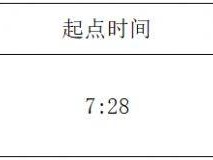 | 起点时间 |
|---|
| 7:28 |